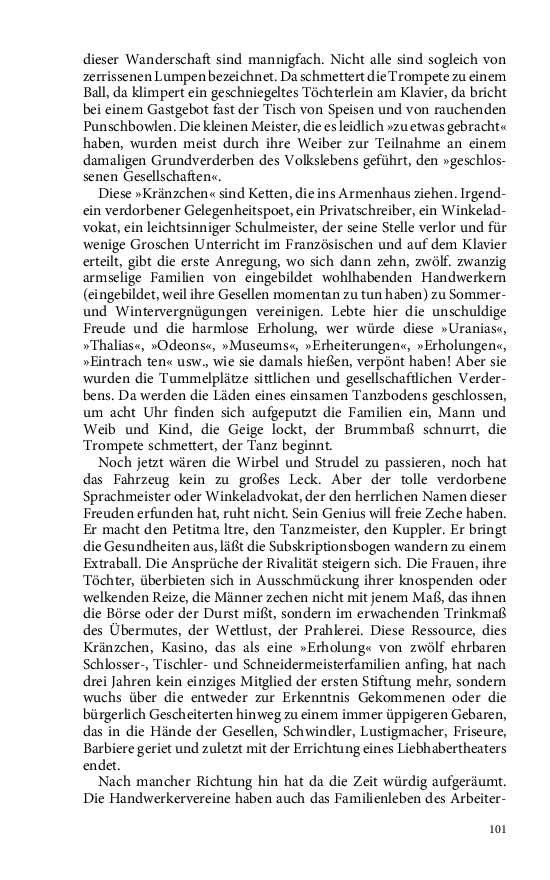 dieser Wanderschaft sind mannigfach. Nicht alle sind sogleich von zerrissenen Lumpen bezeichnet. Da schmettert die Trompete zu einem Ball, da klimpert ein geschniegeltes Töchterlein am Klavier, da bricht bei einem Gastgebot fast der Tisch von Speisen und von rauchenden Punschbowlen. Die kleinen Meister, die es leidlich »zu etwas gebracht« haben, wurden meist durch ihre Weiber zur Teilnahme an einem damaligen Grundverderben des Volkslebens geführt, den »geschlossenen Gesellschaften«.

Diese »Kränzchen« sind Ketten, die ins Armenhaus ziehen. Irgendein verdorbener Gelegenheitspoet, ein Privatschreiber, ein Winkeladvokat, ein leichtsinniger Schulmeister, der seine Stelle verlor und für wenige Groschen Unterricht im Französischen und auf dem Klavier erteilt, gibt die erste Anregung, wo sich dann zehn, zwölf. zwanzig armselige Familien von eingebildet wohlhabenden Handwerkern (eingebildet, weil ihre Gesellen momentan zu tun haben) zu Sommer- und Wintervergnügungen vereinigen. Lebte hier die unschuldige Freude und die harmlose Erholung, wer würde diese »Uranias«, »Thalias«, »Odeons«, »Museums«, »Erheiterungen«, »Erholungen«, »Eintrach ten« usw., wie sie damals hießen, verpönt haben! Aber sie wurden die Tummelplätze sittlichen und gesellschaftlichen Verderbens. Da werden die Läden eines einsamen Tanzbodens geschlossen, um acht Uhr finden sich aufgeputzt die Familien ein, Mann und Weib und Kind, die Geige lockt, der Brummbaß schnurrt, die Trompete schmettert, der Tanz beginnt.

Noch jetzt wären die Wirbel und Strudel zu passieren, noch hat das Fahrzeug kein zu großes Leck. Aber der tolle verdorbene Sprachmeister oder Winkeladvokat, der den herrlichen Namen dieser Freuden erfunden hat, ruht nicht. Sein Genius will freie Zeche haben. Er macht den Petitma ltre, den Tanzmeister, den Kuppler. Er bringt die Gesundheiten aus, läßt die Subskriptionsbogen wandern zu einem Extraball. Die Ansprüche der Rivalität steigern sich. Die Frauen, ihre Töchter, überbieten sich in Ausschmückung ihrer knospenden oder welkenden Reize, die Männer zechen nicht mit jenem Maß, das ihnen die Börse oder der Durst mißt, sondern im erwachenden Trinkmaß des Übermutes, der Wettlust, der Prahlerei. Diese Ressource, dies Kränzchen, Kasino, das als eine »Erholung« von zwölf ehrbaren Schlosser-, Tischler- und Schneidermeisterfamilien anfing, hat nach drei Jahren kein einziges Mitglied der ersten Stiftung mehr, sondern wuchs über die entweder zur Erkenntnis Gekommenen oder die bürgerlich Gescheiterten hinweg zu einem immer üppigeren Gebaren, das in die Hände der Gesellen, Schwindler, Lustigmacher, Friseure, Barbiere geriet und zuletzt mit der Errichtung eines Liebhabertheaters endet.

Nach mancher Richtung hin hat da die Zeit würdig aufgeräumt. Die Handwerkervereine haben auch das Familienleben des Arbeiter-

101